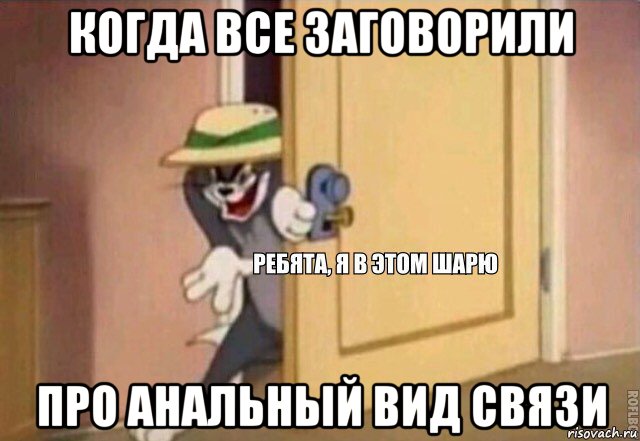 КОГДА ВСЕ ЗАГОВОРИЛИ

РЕБЯТА, Я В ЭТОМ ШАРЮ

ПРО АНАЛЬНЫЙ ВИД СВЯЗИ

ROFLBOT

risovach.ru